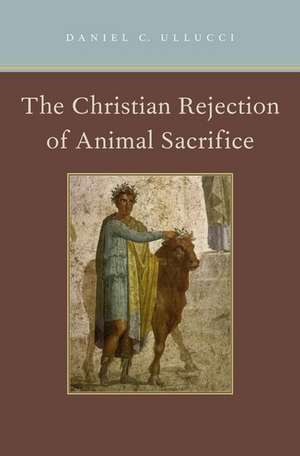 DANIEL C. ULLUCCI

The Christian Rejection of Animal Sacrifice